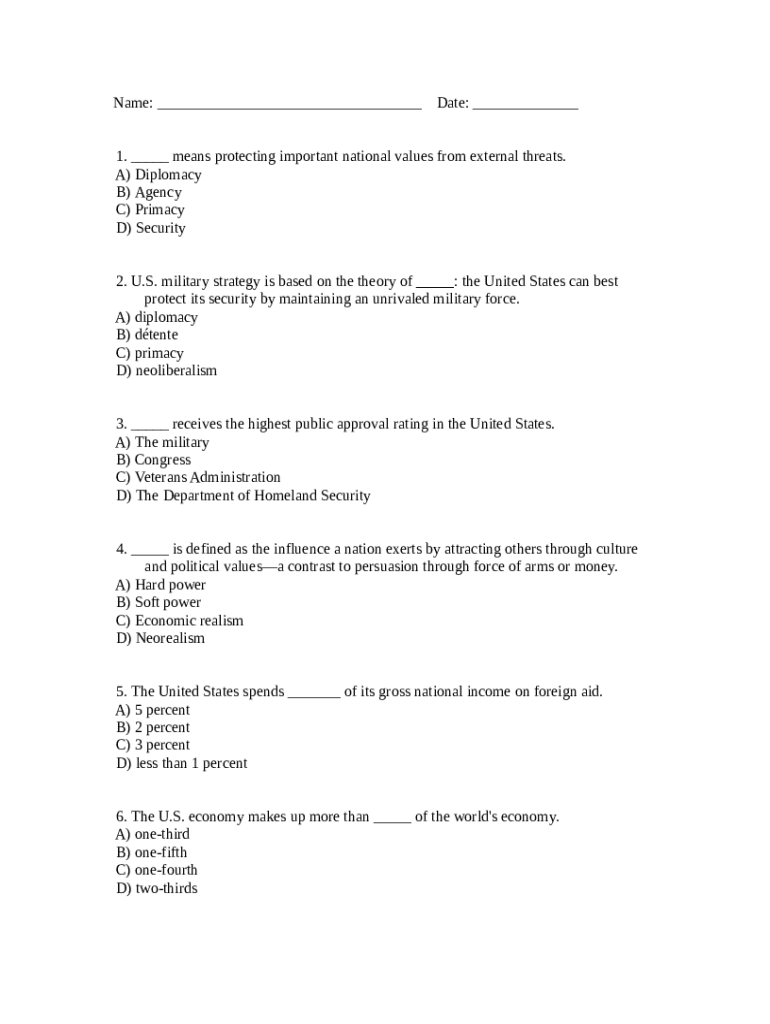 Name: __________________________________ Date: ______________

1. _____ means protecting important national values from external threats.
A) Diplomacy
B) Agency
C) Primacy
D) Security

2. U.S. military strategy is based on the theory of _____: the United States can best protect its security by maintaining an unrivaled military force.
A) diplomacy
B) détente
C) primacy
D) neoliberalism

3. _____ receives the highest public approval rating in the United States.
A) The military
B) Congress
C) Veterans Administration
D) The Department of Homeland Security

4. _____ is defined as the influence a nation exerts by attracting others through culture and political values—a contrast to persuasion through force of arms or money.
A) Hard power
B) Soft power
C) Economic realism
D) Neorealism

5. The United States spends _______ of its gross national income on foreign aid.
A) 5 percent
B) 2 percent
C) 3 percent
D) less than 1 percent

6. The U.S. economy makes up more than _____ of the world's economy.
A) one-third
B) one-fifth
C) one-fourth
D) two-thirds